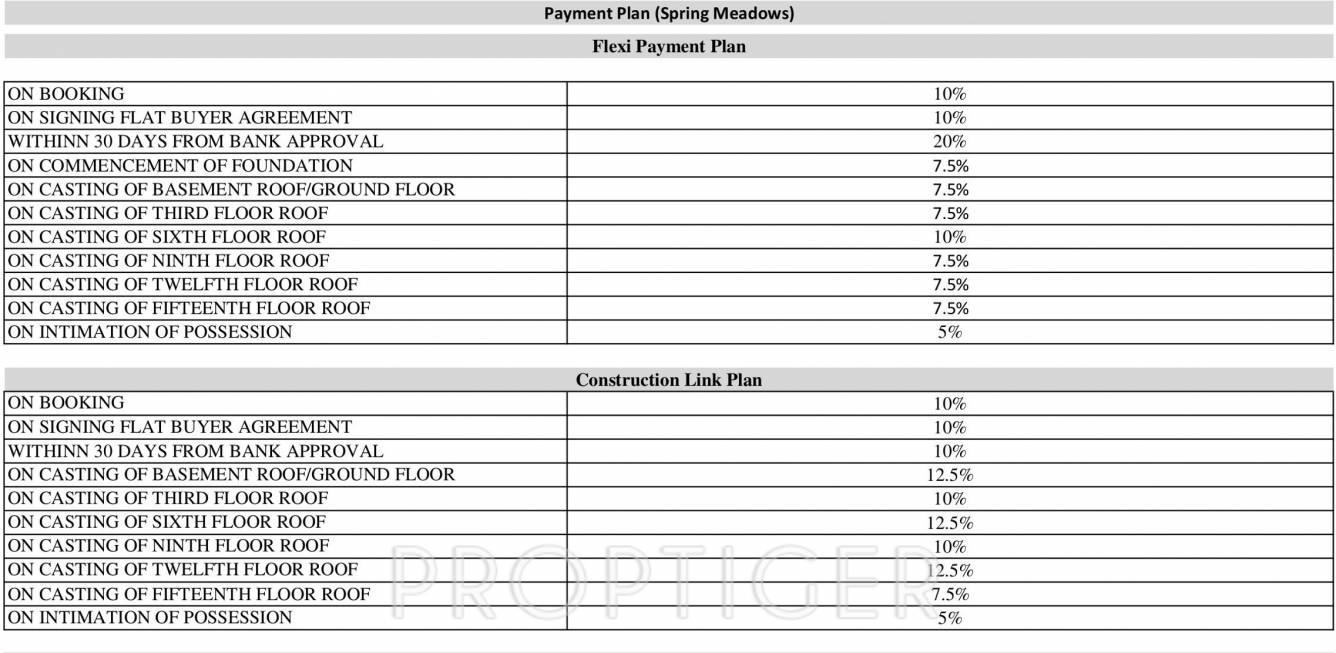 Payment Plan (Spring Meadows)

Flexi Payment Plan

| | |
|---|---|
| ON BOOKING | 10% |
| ON SIGNING FLAT BUYER AGREEMENT | 10% |
| WITHINN 30 DAYS FROM BANK APPROVAL | 20% |
| ON COMMENCEMENT OF FOUNDATION | 7.5% |
| ON CASTING OF BASEMENT ROOF/GROUND FLOOR | 7.5% |
| ON CASTING OF THIRD FLOOR ROOF | 7.5% |
| ON CASTING OF SIXTH FLOOR ROOF | 10% |
| ON CASTING OF NINTH FLOOR ROOF | 7.5% |
| ON CASTING OF TWELFTH FLOOR ROOF | 7.5% |
| ON CASTING OF FIFTEENTH FLOOR ROOF | 7.5% |
| ON INTIMATION OF POSSESSION | 5% |

Construction Link Plan

| | |
|---|---|
| ON BOOKING | 10% |
| ON SIGNING FLAT BUYER AGREEMENT | 10% |
| WITHINN 30 DAYS FROM BANK APPROVAL | 10% |
| ON CASTING OF BASEMENT ROOF/GROUND FLOOR | 12.5% |
| ON CASTING OF THIRD FLOOR ROOF | 10% |
| ON CASTING OF SIXTH FLOOR ROOF | 12.5% |
| ON CASTING OF NINTH FLOOR ROOF | 10% |
| ON CASTING OF TWELFTH FLOOR ROOF | 12.5% |
| ON CASTING OF FIFTEENTH FLOOR ROOF | 7.5% |
| ON INTIMATION OF POSSESSION | 5% |

PROPTIGER